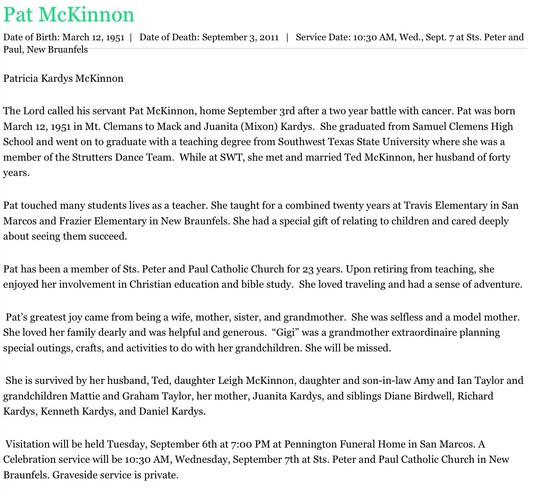 Pat McKinnon

Date of Birth: March 12, 1951 | Date of Death: September 3, 2011 | Service Date: 10:30 AM, Wed., Sept. 7 at Sts. Peter and Paul, New Bruanfels

Patricia Kardys McKinnon

The Lord called his servant Pat McKinnon, home September 3rd after a two year battle with cancer. Pat was born March 12, 1951 in Mt. Clemans to Mack and Juanita (Mixon) Kardys. She graduated from Samuel Clemens High School and went on to graduate with a teaching degree from Southwest Texas State University where she was a member of the Strutters Dance Team. While at SWT, she met and married Ted McKinnon, her husband of forty years.

Pat touched many students lives as a teacher. She taught for a combined twenty years at Travis Elementary in San Marcos and Frazier Elementary in New Braunfels. She had a special gift of relating to children and cared deeply about seeing them succeed.

Pat has been a member of Sts. Peter and Paul Catholic Church for 23 years. Upon retiring from teaching, she enjoyed her involvement in Christian education and bible study. She loved traveling and had a sense of adventure.

Pat's greatest joy came from being a wife, mother, sister, and grandmother. She was selfless and a model mother. She loved her family dearly and was helpful and generous. "Gigi" was a grandmother extraordinaire planning special outings, crafts, and activities to do with her grandchildren. She will be missed.

She is survived by her husband, Ted, daughter Leigh McKinnon, daughter and son-in-law Amy and Ian Taylor and grandchildren Mattie and Graham Taylor, her mother, Juanita Kardys, and siblings Diane Birdwell, Richard Kardys, Kenneth Kardys, and Daniel Kardys.

Visitation will be held Tuesday, September 6th at 7:00 PM at Pennington Funeral Home in San Marcos. A Celebration service will be 10:30 AM, Wednesday, September 7th at Sts. Peter and Paul Catholic Church in New Braunfels. Graveside service is private.